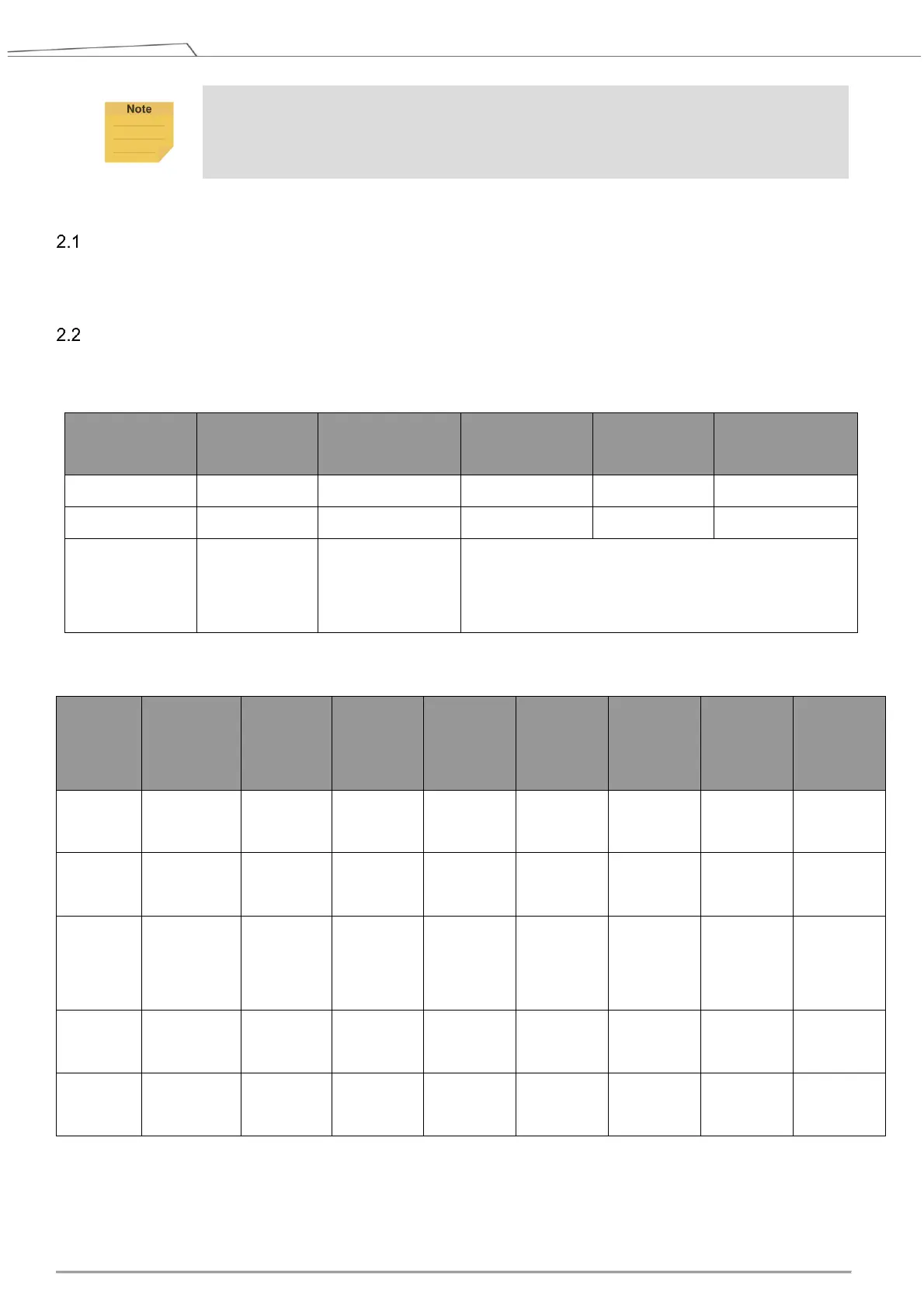 Note

2.1

2.2